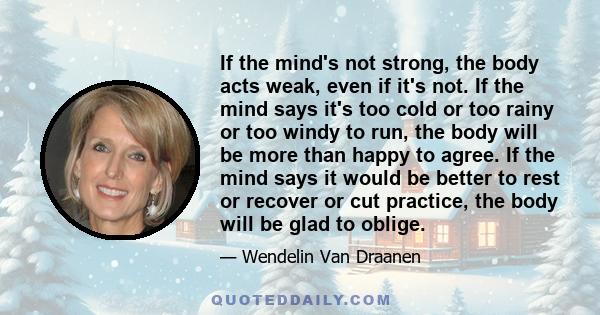 If the mind's not strong, the body acts weak, even if it's not. If the mind says it's too cold or too rainy or too windy to run, the body will be more than happy to agree. If the mind says it would be better to rest or recover or cut practice, the body will be glad to oblige.

— Wendelin Van Draanen

QUOTEDDAILY.COM